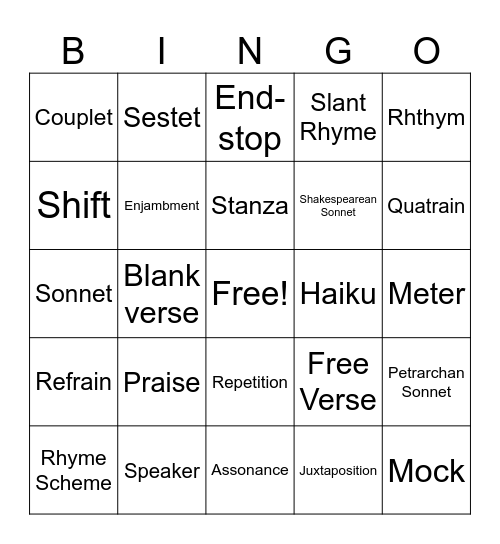 | B | I | N | G | O |
|---|---|---|---|---|
| Couplet | Sestet | End-stop | Slant Rhyme | Rhthym |
| Shift | Enjambment | Stanza | Shakespearean Sonnet | Quatrain |
| Sonnet | Blank verse | Free! | Haiku | Meter |
| Refrain | Praise | Repetition | Free Verse | Petrarchan Sonnet |
| Rhyme Scheme | Speaker | Assonance | Juxtaposition | Mock |